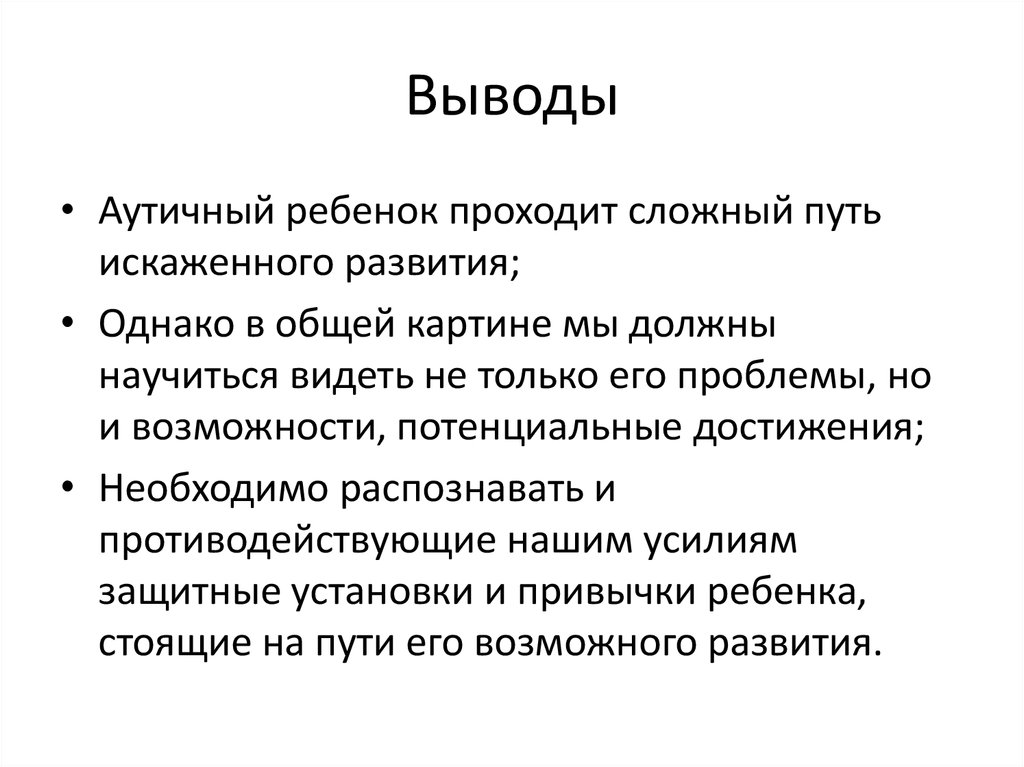 Выводы

• Аутичный ребенок проходит сложный путь искаженного развития;

• Однако в общей картине мы должны научиться видеть не только его проблемы, но и возможности, потенциальные достижения;

• Необходимо распознавать и противодействующие нашим усилиям защитные установки и привычки ребенка, стоящие на пути его возможного развития.